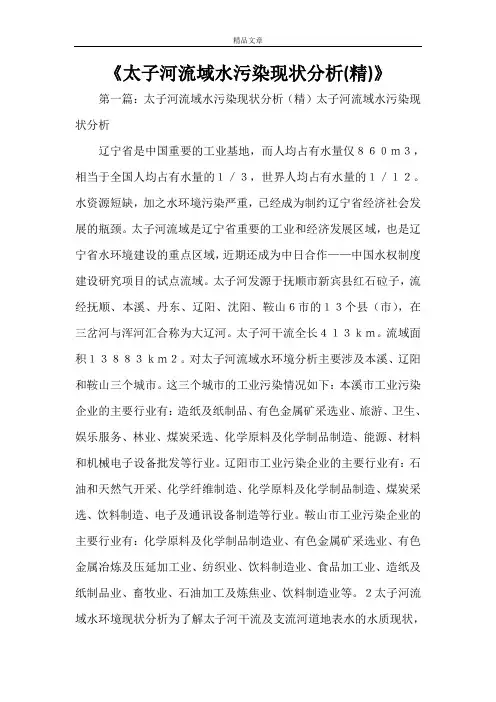 精品文章

《太子河流域水污染现状分析(精)》

第一篇：太子河流域水污染现状分析（精）太子河流域水污染现状分析

辽宁省是中国重要的工业基地，而人均占有水量仅８６０ｍ３，相当于全国人均占有水量的１／３，世界人均占有水量的１／１２。水资源短缺，加之水环境污染严重，已经成为制约辽宁省经济社会发展的瓶颈。太子河流域是辽宁省重要的工业和经济发展区域，也是辽宁省水环境建设的重点区域，近期还成为中日合作——中国水权制度建设研究项目的试点流域。太子河发源于抚顺市新宾县红石砬子，流经抚顺、本溪、丹东、辽阳、沈阳、鞍山６市的１３个县（市），在三岔河与浑河汇合称为大辽河。太子河干流全长４１３ｋｍ。流域面积１３８８３ｋｍ２。对太子河流域水环境分析主要涉及本溪、辽阳和鞍山三个城市。这三个城市的工业污染情况如下：本溪市工业污染企业的主要行业有：造纸及纸制品、有色金属矿采选业、旅游、卫生、娱乐服务、林业、煤炭采选、化学原料及化学制品制造、能源、材料和机械电子设备批发等行业。辽阳市工业污染企业的主要行业有：石油和天然气开采、化学纤维制造、化学原料及化学制品制造、煤炭采选、饮料制造、电子及通讯设备制造等行业。鞍山市工业污染企业的主要行业有：化学原料及化学制品制造业、有色金属矿采选业、有色金属冶炼及压延加工业、纺织业、饮料制造业、食品加工业、造纸及纸制品业、畜牧业、石油加工及炼焦业、饮料制造业等。２太子河流域水环境现状分析为了解太子河干流及支流河道地表水的水质现状，